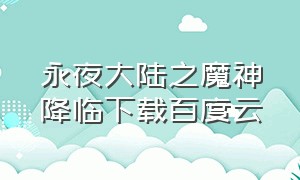 永夜大陆之魔神降临下载百度云